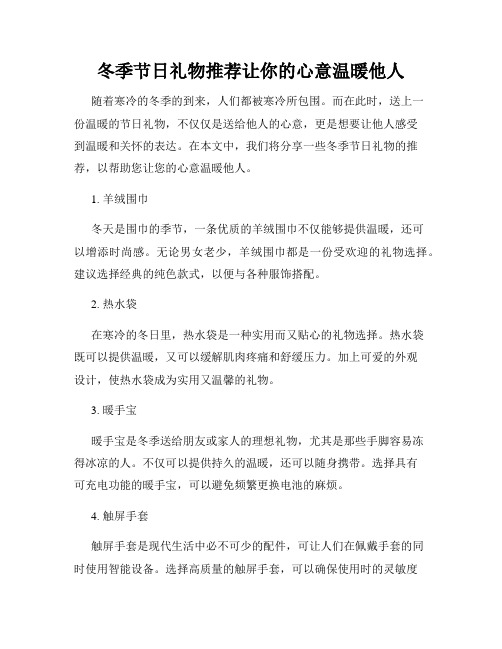 冬季节日礼物推荐让你的心意温暖他人

随着寒冷的冬季的到来，人们都被寒冷所包围。而在此时，送上一份温暖的节日礼物，不仅仅是送给他人的心意，更是想要让他人感受到温暖和关怀的表达。在本文中，我们将分享一些冬季节日礼物的推荐，以帮助您让您的心意温暖他人。

1. 羊绒围巾

冬天是围巾的季节，一条优质的羊绒围巾不仅能够提供温暖，还可以增添时尚感。无论男女老少，羊绒围巾都是一份受欢迎的礼物选择。建议选择经典的纯色款式，以便与各种服饰搭配。

2. 热水袋

在寒冷的冬日里，热水袋是一种实用而又贴心的礼物选择。热水袋既可以提供温暖，又可以缓解肌肉疼痛和舒缓压力。加上可爱的外观设计，使热水袋成为实用又温馨的礼物。

3. 暖手宝

暖手宝是冬季送给朋友或家人的理想礼物，尤其是那些手脚容易冻得冰凉的人。不仅可以提供持久的温暖，还可以随身携带。选择具有可充电功能的暖手宝，可以避免频繁更换电池的麻烦。

4. 触屏手套

触屏手套是现代生活中必不可少的配件，可让人们在佩戴手套的同时使用智能设备。选择高质量的触屏手套，可以确保使用时的灵敏度